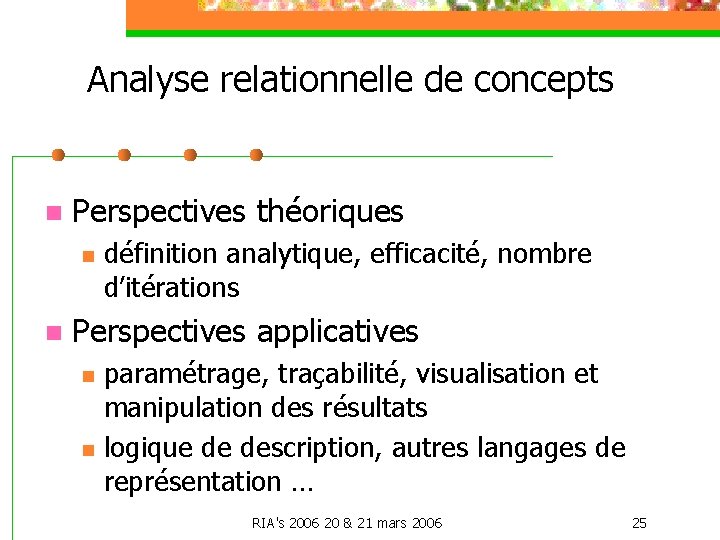 Analyse relationnelle de concepts

• Perspectives théoriques
• définition analytique, efficacité, nombre d'itérations
• Perspectives applicatives
• paramétrage, traçabilité, visualisation et manipulation des résultats
• logique de description, autres langages de représentation …

RIA's 2006 20 & 21 mars 2006

25